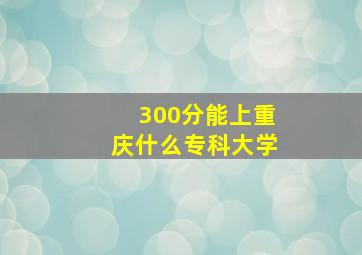 300分能上重庆什么专科大学